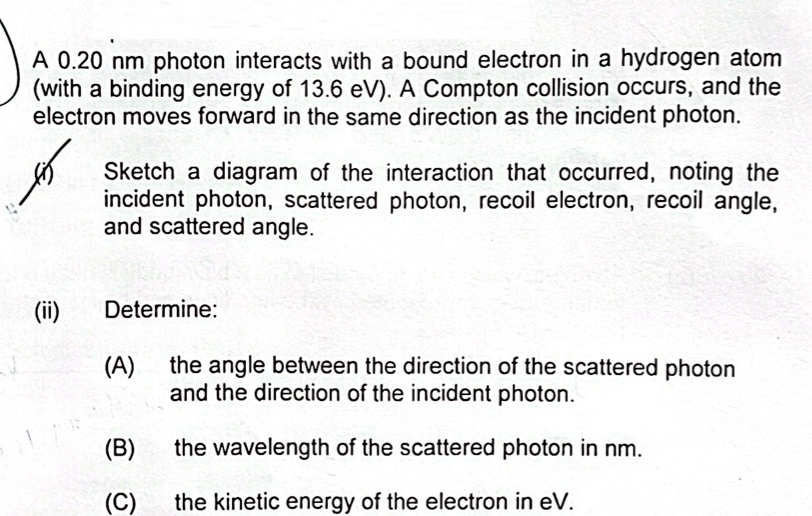 A 0.20 nm photon interacts with a bound electron in a hydrogen atom (with a binding energy of 13.6 eV). A Compton collision occurs, and the electron moves forward in the same direction as the incident photon.

(i) Sketch a diagram of the interaction that occurred, noting the incident photon, scattered photon, recoil electron, recoil angle, and scattered angle.

(ii) Determine:

(A) the angle between the direction of the scattered photon and the direction of the incident photon.

(B) the wavelength of the scattered photon in nm.

(C) the kinetic energy of the electron in eV.